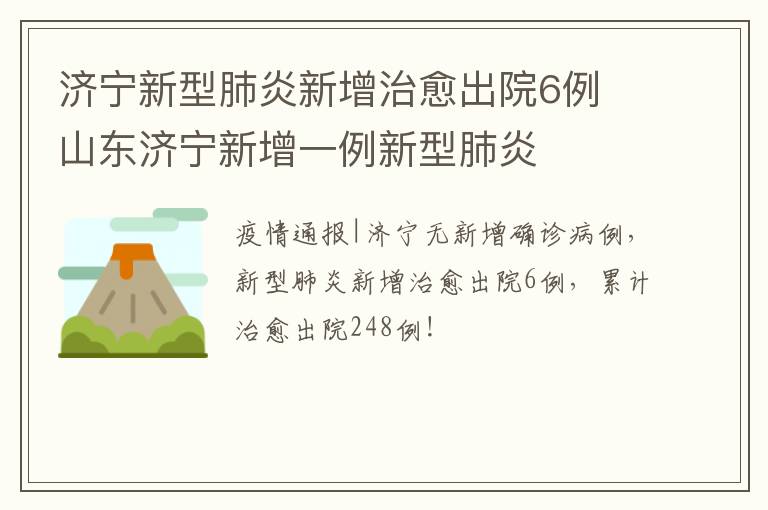 济宁新型肺炎新增治愈出院6例 山东济宁新增一例新型肺炎

疫情通报|济宁无新增确诊病例，新型肺炎新增治愈出院6例，累计治愈出院248例！